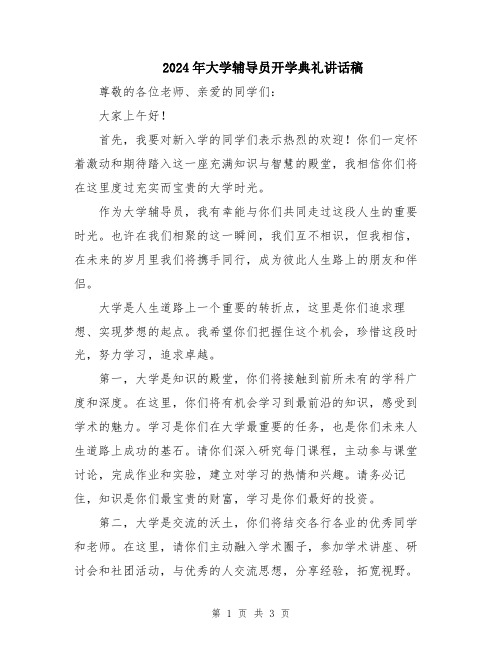 2024年大学辅导员开学典礼讲话稿

尊敬的各位老师、亲爱的同学们：

大家上午好！

首先，我要对新入学的同学们表示热烈的欢迎！你们一定怀着激动和期待踏入这一座充满知识与智慧的殿堂，我相信你们将在这里度过充实而宝贵的大学时光。

作为大学辅导员，我有幸能与你们共同走过这段人生的重要时光。也许在我们相聚的这一瞬间，我们互不相识，但我相信，在未来的岁月里我们将携手同行，成为彼此人生路上的朋友和伴侣。

大学是人生道路上一个重要的转折点，这里是你们追求理想、实现梦想的起点。我希望你们把握住这个机会，珍惜这段时光，努力学习，追求卓越。

第一，大学是知识的殿堂，你们将接触到前所未有的学科广度和深度。在这里，你们将有机会学习到最前沿的知识，感受到学术的魅力。学习是你们在大学最重要的任务，也是你们未来人生道路上成功的基石。请你们深入研究每门课程，主动参与课堂讨论，完成作业和实验，建立对学习的热情和兴趣。请务必记住，知识是你们最宝贵的财富，学习是你们最好的投资。

第二，大学是交流的沃土，你们将结交各行各业的优秀同学和老师。在这里，请你们主动融入学术圈子，参加学术讲座、研讨会和社团活动，与优秀的人交流思想，分享经验，拓宽视野。

第 1 页 共 3 页